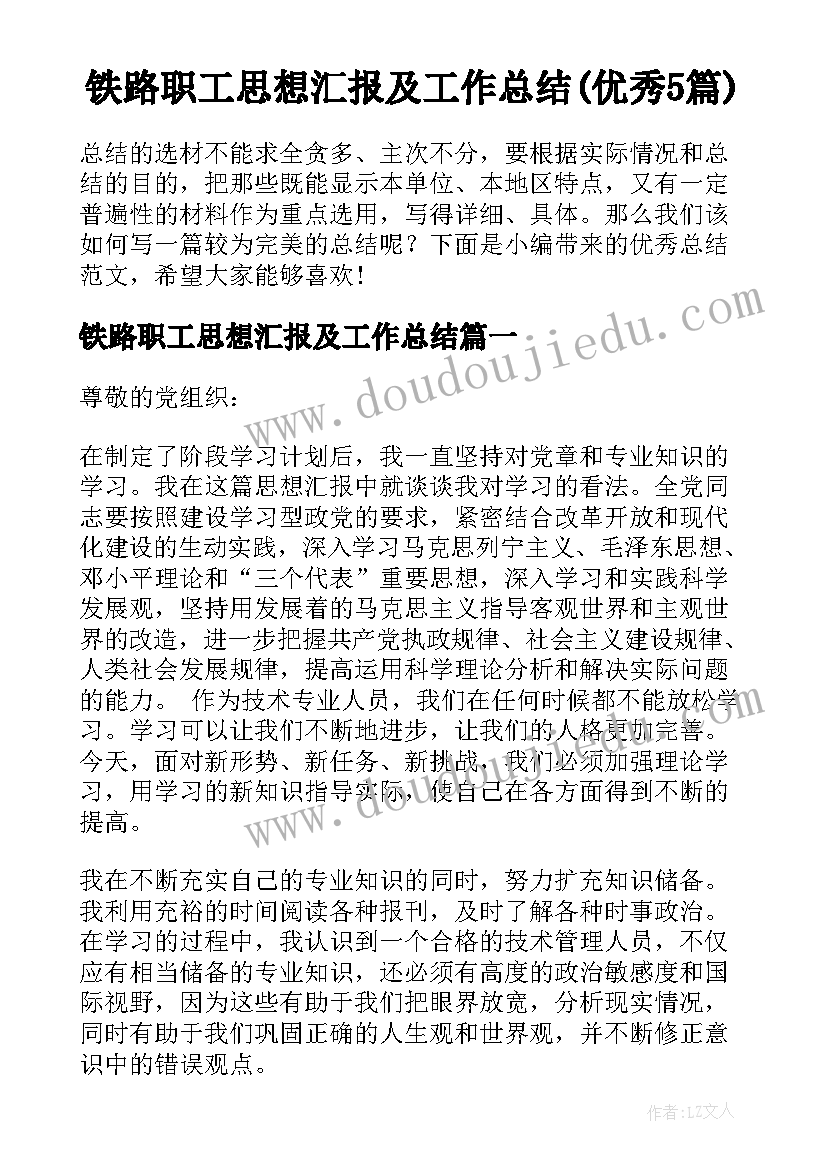 铁路职工思想汇报及工作总结(优秀5篇)

总结的选材不能求全贪多、主次不分，要根据实际情况和总结的目的，把那些既能显示本单位、本地区特点，又有一定普遍性的材料作为重点选用，写得详细、具体。那么我们该如何写一篇较为完美的总结呢？下面是小编带来的优秀总结范文，希望大家能够喜欢！

铁路职工思想汇报及工作总结篇一

www.doudoujiedu.com

尊敬的党组织：

在制定了阶段学习计划后，我一直坚持对党章和专业知识的学习。我在这篇思想汇报中就谈谈我对学习的看法。全党同志要按照建设学习型政党的要求，紧密结合改革开放和现代化建设的生动实践，深入学习马克思列宁主义、毛泽东思想、邓小平理论和“三个代表”重要思想，深入学习和实践科学发展观，坚持用发展着的马克思主义指导客观世界和主观世界的改造，进一步把握共产党执政规律、社会主义建设规律、人类社会发展规律，提高运用科学理论分析和解决实际问题的能力。 作为技术专业人员，我们在任何时候都不能放松学习。学习可以让我们不断地进步，让我们的人格更加完善。今天，面对新形势、新任务、新挑战，我们必须加强理论学习，用学习的新知识指导实际，使自己在各方面得到不断的提高。

www.doudoujiedu.com

我在不断充实自己的专业知识的同时，努力扩充知识储备。我利用充裕的时间阅读各种报刊，及时了解各种时事政治。在学习的过程中，我认识到一个合格的技术管理人员，不仅应有相当储备的专业知识，还必须有高度的政治敏感度和国际视野，因为这些有助于我们把眼界放宽，分析现实情况，同时有助于我们巩固正确的人生观和世界观，并不断修正意识中的错误观点。

作者：LZ文人